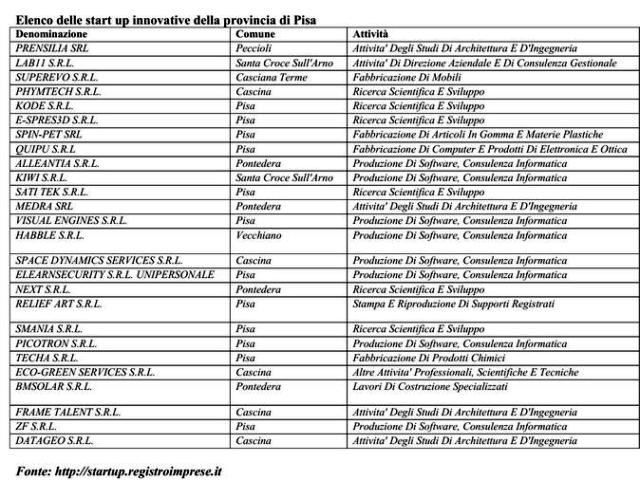 Elenco delle start up innovative della provincia di Pisa

| Denominazione | Comune | Attività |
|---|---|---|
| PRENSILIA SRL | Peccioli | Attivita' Degli Studi Di Architettura E D'Ingegneria |
| LAB11 S.R.L. | Santa Croce Sull'Arno | Attivita' Di Direzione Aziendale E Di Consulenza Gestionale |
| SUPEREVO S.R.L. | Casciana Terme | Fabbricazione Di Mobili |
| PHYMTECH S.R.L. | Cascina | Ricerca Scientifica E Sviluppo |
| KODE S.R.L. | Pisa | Ricerca Scientifica E Sviluppo |
| E-SPRES3D S.R.L. | Pisa | Ricerca Scientifica E Sviluppo |
| SPIN-PET SRL | Pisa | Fabbricazione Di Articoli In Gomma E Materie Plastiche |
| QUIPU S.R.L | Pisa | Fabbricazione Di Computer E Prodotti Di Elettronica E Ottica |
| ALLEANTIA S.R.L. | Pontedera | Produzione Di Software, Consulenza Informatica |
| KIWI S.R.L. | Santa Croce Sull'Arno | Produzione Di Software, Consulenza Informatica |
| SATI TEK S.R.L. | Pisa | Ricerca Scientifica E Sviluppo |
| MEDRA SRL | Pontedera | Attivita' Degli Studi Di Architettura E D'Ingegneria |
| VISUAL ENGINES S.R.L. | Pisa | Produzione Di Software, Consulenza Informatica |
| HABBLE S.R.L. | Vecchiano | Produzione Di Software, Consulenza Informatica |
| SPACE DYNAMICS SERVICES S.R.L. | Cascina | Produzione Di Software, Consulenza Informatica |
| ELEARNSECURITY S.R.L. UNIPERSONALE | Pisa | Produzione Di Software, Consulenza Informatica |
| NEXT S.R.L. | Pontedera | Ricerca Scientifica E Sviluppo |
| RELIEF ART S.R.L. | Pisa | Stampa E Riproduzione Di Supporti Registrati |
| SMANIA S.R.L. | Pisa | Ricerca Scientifica E Sviluppo |
| PICOTRON S.R.L. | Pisa | Produzione Di Software, Consulenza Informatica |
| TECHA S.R.L. | Pisa | Fabbricazione Di Prodotti Chimici |
| ECO-GREEN SERVICES S.R.L. | Cascina | Altre Attivita' Professionali, Scientifiche E Tecniche |
| BMSOLAR S.R.L. | Pontedera | Lavori Di Costruzione Specializzati |
| FRAME TALENT S.R.L. | Cascina | Attivita' Degli Studi Di Architettura E D'Ingegneria |
| ZF S.R.L. | Pisa | Produzione Di Software, Consulenza Informatica |
| DATAGEO S.R.L. | Cascina | Attivita' Degli Studi Di Architettura E D'Ingegneria |

Fonte: http://startup.registroimprese.it